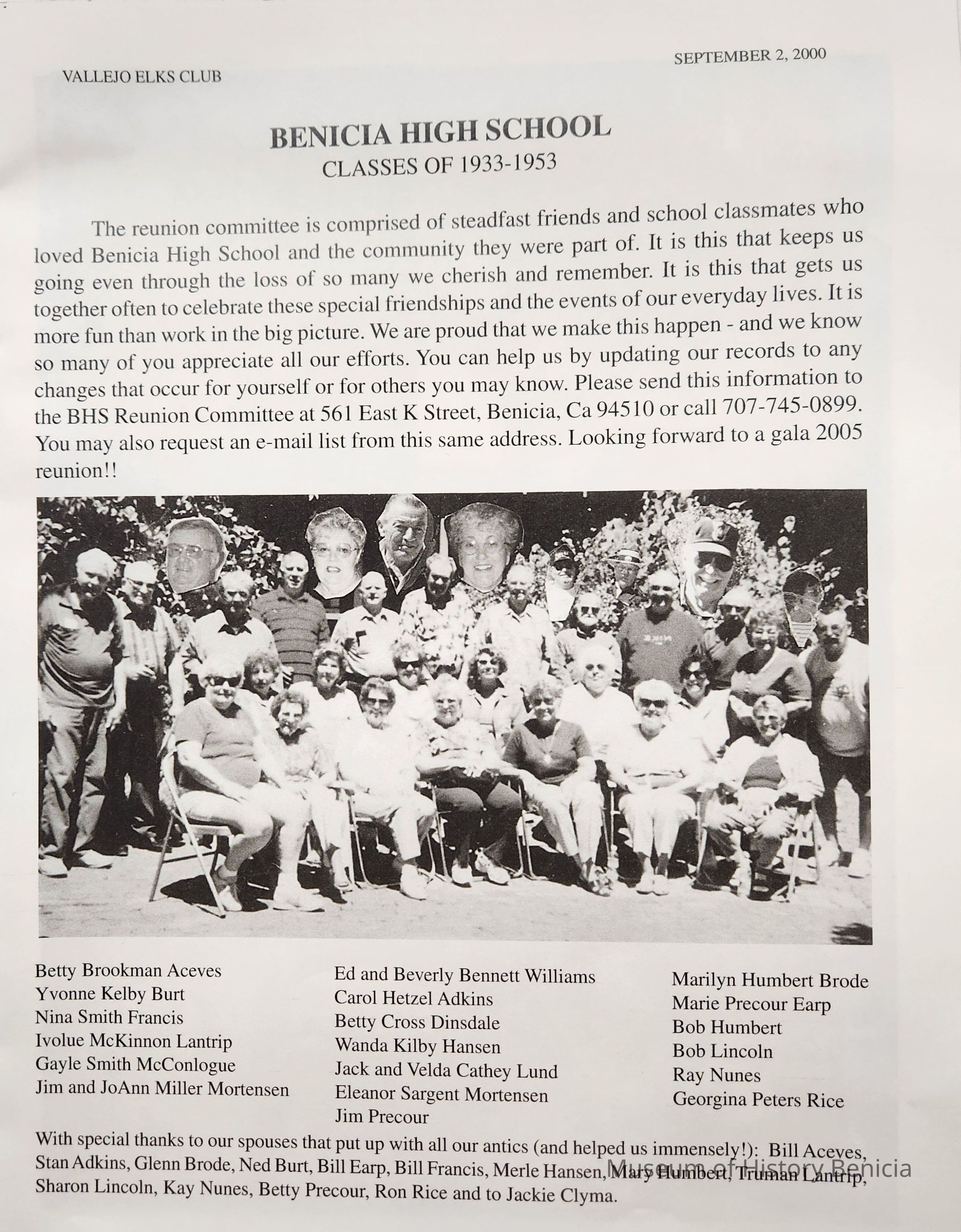 VALLEJO ELKS CLUB

SEPTEMBER 2, 2000

BENICIA HIGH SCHOOL
CLASSES OF 1933-1953

The reunion committee is comprised of steadfast friends and school classmates who loved Benicia High School and the community they were part of. It is this that keeps us going even through the loss of so many we cherish and remember. It is this that gets us together often to celebrate these special friendships and the events of our everyday lives. It is more fun than work in the big picture. We are proud that we make this happen - and we know so many of you appreciate all our efforts. You can help us by updating our records to any changes that occur for yourself or for others you may know. Please send this information to the BHS Reunion Committee at 561 East K Street, Benicia, Ca 94510 or call 707-745-0899. You may also request an e-mail list from this same address. Looking forward to a gala 2005 reunion!!

Betty Brookman Aceves
Yvonne Kelby Burt
Nina Smith Francis
Ivolue McKinnon Lantrip
Gayle Smith McConlogue
Jim and JoAnn Miller Mortensen

Ed and Beverly Bennett Williams
Carol Hetzel Adkins
Betty Cross Dinsdale
Wanda Kilby Hansen
Jack and Velda Cathey Lund
Eleanor Sargent Mortensen
Jim Precour

Marilyn Humbert Brode
Marie Precour Earp
Bob Humbert
Bob Lincoln
Ray Nunes
Georgina Peters Rice

With special thanks to our spouses that put up with all our antics (and helped us immensely!): Bill Aceves, Stan Adkins, Glenn Brode, Ned Burt, Bill Earp, Bill Francis, Merle Hansen, Mary Humbert, Truman Lantrip, Sharon Lincoln, Kay Nunes, Betty Precour, Ron Rice and to Jackie Clyma.

Museum of History Benicia